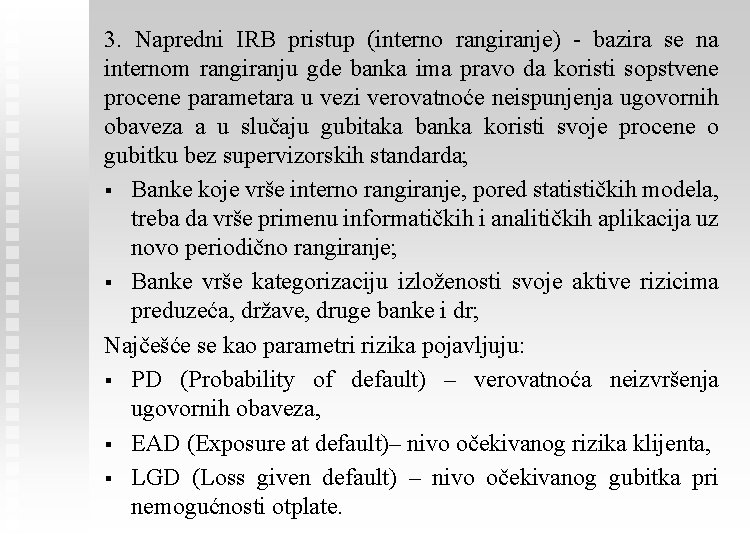 3. Napredni IRB pristup (interno rangiranje) - bazira se na internom rangiranju gde banka ima pravo da koristi sopstvene procene parametara u vezi verovatnoće neispunjenja ugovornih obaveza a u slučaju gubitaka banka koristi svoje procene o gubitku bez supervizorskih standarda;

▪ Banke koje vrše interno rangiranje, pored statističkih modela, treba da vrše primenu informatičkih i analitičkih aplikacija uz novo periodično rangiranje;

▪ Banke vrše kategorizaciju izloženosti svoje aktive rizicima preduzeća, države, druge banke i dr;

Najčešće se kao parametri rizika pojavljuju:

▪ PD (Probability of default) – verovatnoća neizvršenja ugovornih obaveza,

▪ EAD (Exposure at default)– nivo očekivanog rizika klijenta,

▪ LGD (Loss given default) – nivo očekivanog gubitka pri nemogućnosti otplate.